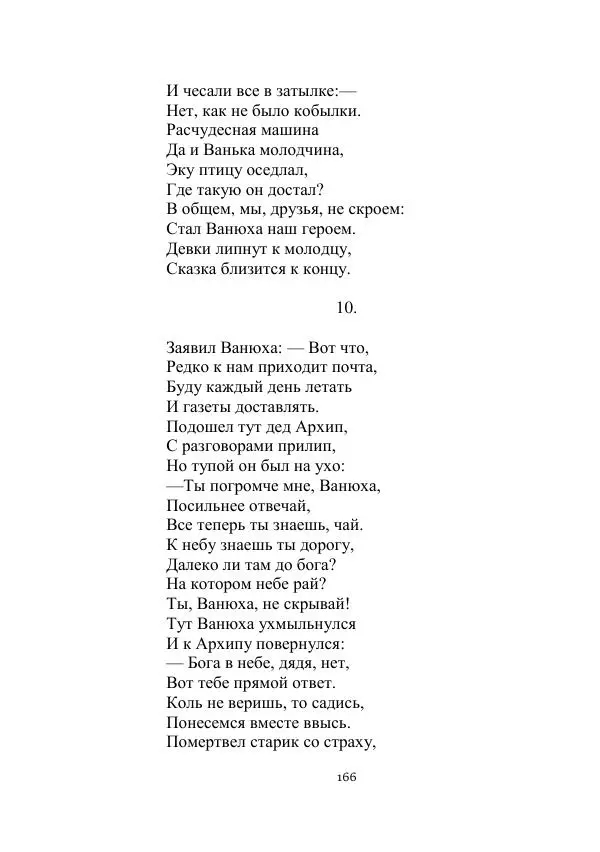 И чесали все в затылке:—
Нет, как не было кобылки.
Расчудесная машина
Да и Ванька молодчина,
Эку птицу оседлал,
Где такую он достал?
В общем, мы, друзья, не скроем:
Стал Ванюха наш героем.
Девки липнут к молодцу,
Сказка близится к концу.

10.

Заявил Ванюха: — Вот что,
Редко к нам приходит почта,
Буду каждый день летать
И газеты доставлять.
Подошел тут дед Архип,
С разговорами прилип,
Но тупой он был на ухо:
—Ты погромче мне, Ванюха,
Посильнее отвечай,
Все теперь ты знаешь, чай.
К небу знаешь ты дорогу,
Далеко ли там до бога?
На котором небе рай?
Ты, Ванюха, не скрывай!
Тут Ванюха ухмыльнулся
И к Архипу повернулся:
— Бога в небе, дядя, нет,
Вот тебе прямой ответ.
Коль не веришь, то садись,
Понесемся вместе ввысь.
Помертвел старик со страху,

166